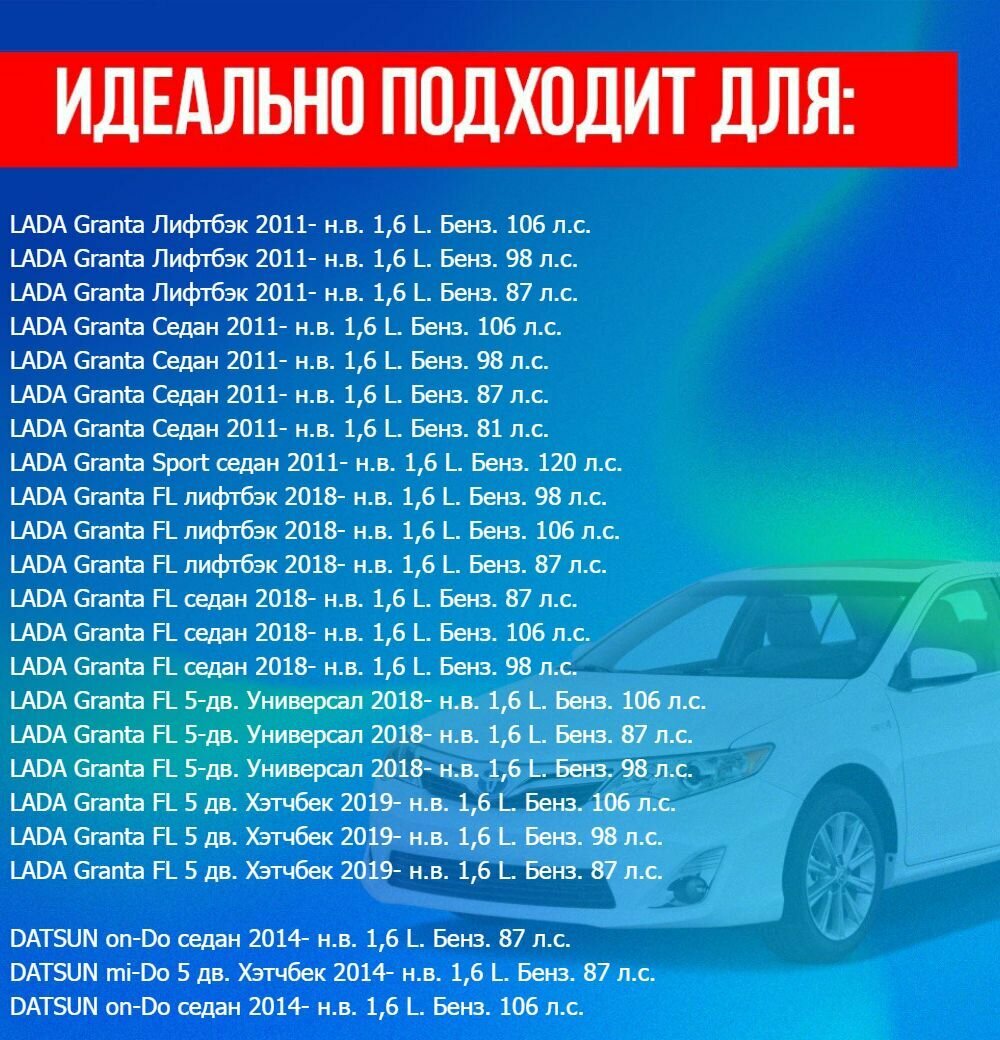 ИДЕАЛЬНО ПОДХОДИТ ДЛЯ:

LADA Granta Лифтбэк 2011- н.в. 1,6 L. Бенз. 106 л.с.
LADA Granta Лифтбэк 2011- н.в. 1,6 L. Бенз. 98 л.с.
LADA Granta Лифтбэк 2011- н.в. 1,6 L. Бенз. 87 л.с.
LADA Granta Седан 2011- н.в. 1,6 L. Бенз. 106 л.с.
LADA Granta Седан 2011- н.в. 1,6 L. Бенз. 98 л.с.
LADA Granta Седан 2011- н.в. 1,6 L. Бенз. 87 л.с.
LADA Granta Седан 2011- н.в. 1,6 L. Бенз. 81 л.с.
LADA Granta Sport седан 2011- н.в. 1,6 L. Бенз. 120 л.с.
LADA Granta FL лифтбэк 2018- н.в. 1,6 L. Бенз. 98 л.с.
LADA Granta FL лифтбэк 2018- н.в. 1,6 L. Бенз. 106 л.с.
LADA Granta FL лифтбэк 2018- н.в. 1,6 L. Бенз. 87 л.с.
LADA Granta FL седан 2018- н.в. 1,6 L. Бенз. 87 л.с.
LADA Granta FL седан 2018- н.в. 1,6 L. Бенз. 106 л.с.
LADA Granta FL седан 2018- н.в. 1,6 L. Бенз. 98 л.с.
LADA Granta FL 5-дв. Универсал 2018- н.в. 1,6 L. Бенз. 106 л.с.
LADA Granta FL 5-дв. Универсал 2018- н.в. 1,6 L. Бенз. 87 л.с.
LADA Granta FL 5-дв. Универсал 2018- н.в. 1,6 L. Бенз. 98 л.с.
LADA Granta FL 5 дв. Хэтчбек 2019- н.в. 1,6 L. Бенз. 106 л.с.
LADA Granta FL 5 дв. Хэтчбек 2019- н.в. 1,6 L. Бенз. 98 л.с.
LADA Granta FL 5 дв. Хэтчбек 2019- н.в. 1,6 L. Бенз. 87 л.с.

DATSUN on-Do седан 2014- н.в. 1,6 L. Бенз. 87 л.с.
DATSUN mi-Do 5 дв. Хэтчбек 2014- н.в. 1,6 L. Бенз. 87 л.с.
DATSUN on-Do седан 2014- н.в. 1,6 L. Бенз. 106 л.с.